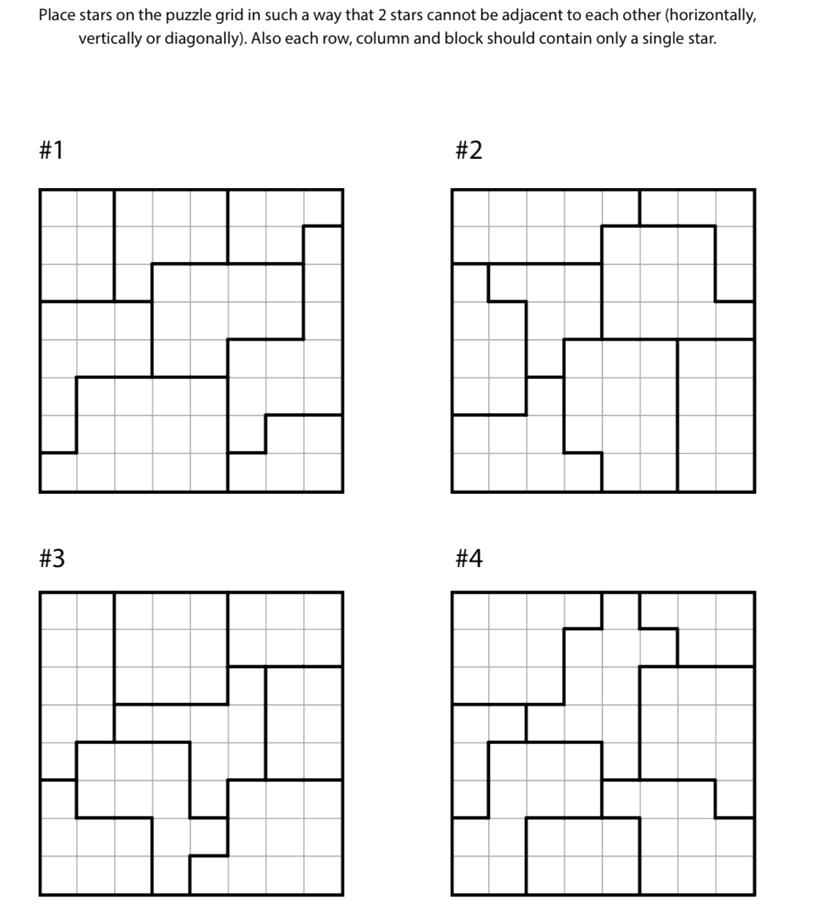 Place stars on the puzzle grid in such a way that 2 stars cannot be adjacent to each other (horizontally, vertically or diagonally). Also each row, column and block should contain only a single star.

#1

#2

#3

#4